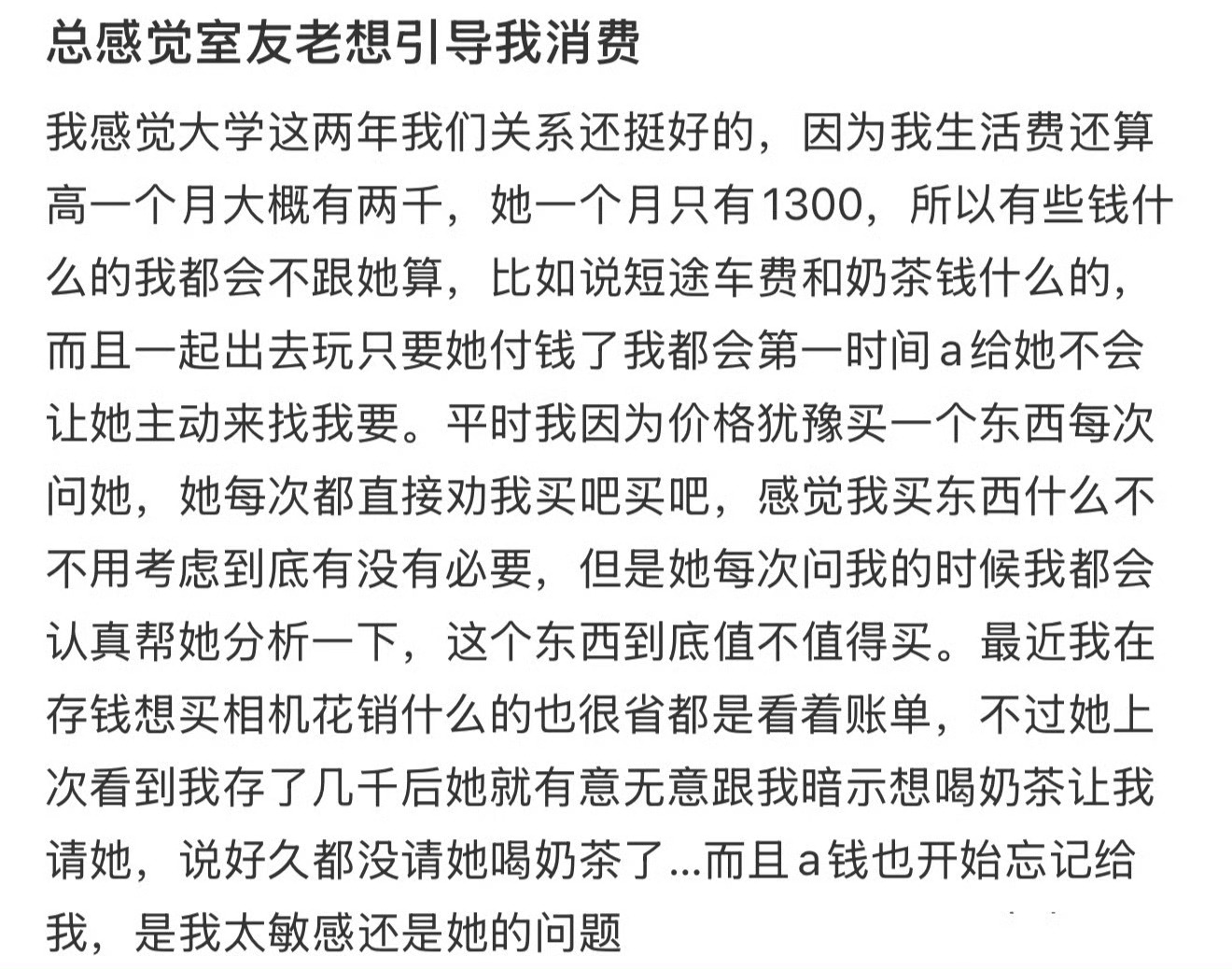 总感觉室友老想引导我消费

我感觉大学这两年我们关系还挺好的，因为我生活费还算高一个月大概有两千，她一个月只有1300，所以有些钱什么的我都会不跟她算，比如说短途车费和奶茶钱什么的，而且一起出去玩只要她付钱了我都会第一时间a给她不会让她主动来找我要。平时我因为价格犹豫买一个东西每次问她，她每次都直接劝我买吧买吧，感觉我买东西什么不不用考虑到底有没有必要，但是她每次问我的时候我都会认真帮她分析一下，这个东西到底值不值得买。最近我在存钱想买相机花销什么的也很省都是看着账单，不过她上次看到我存了几千后她就有意无意跟我暗示想喝奶茶让我请她，说好久都没请她喝奶茶了...而且a钱也开始忘记给我，是我太敏感还是她的问题